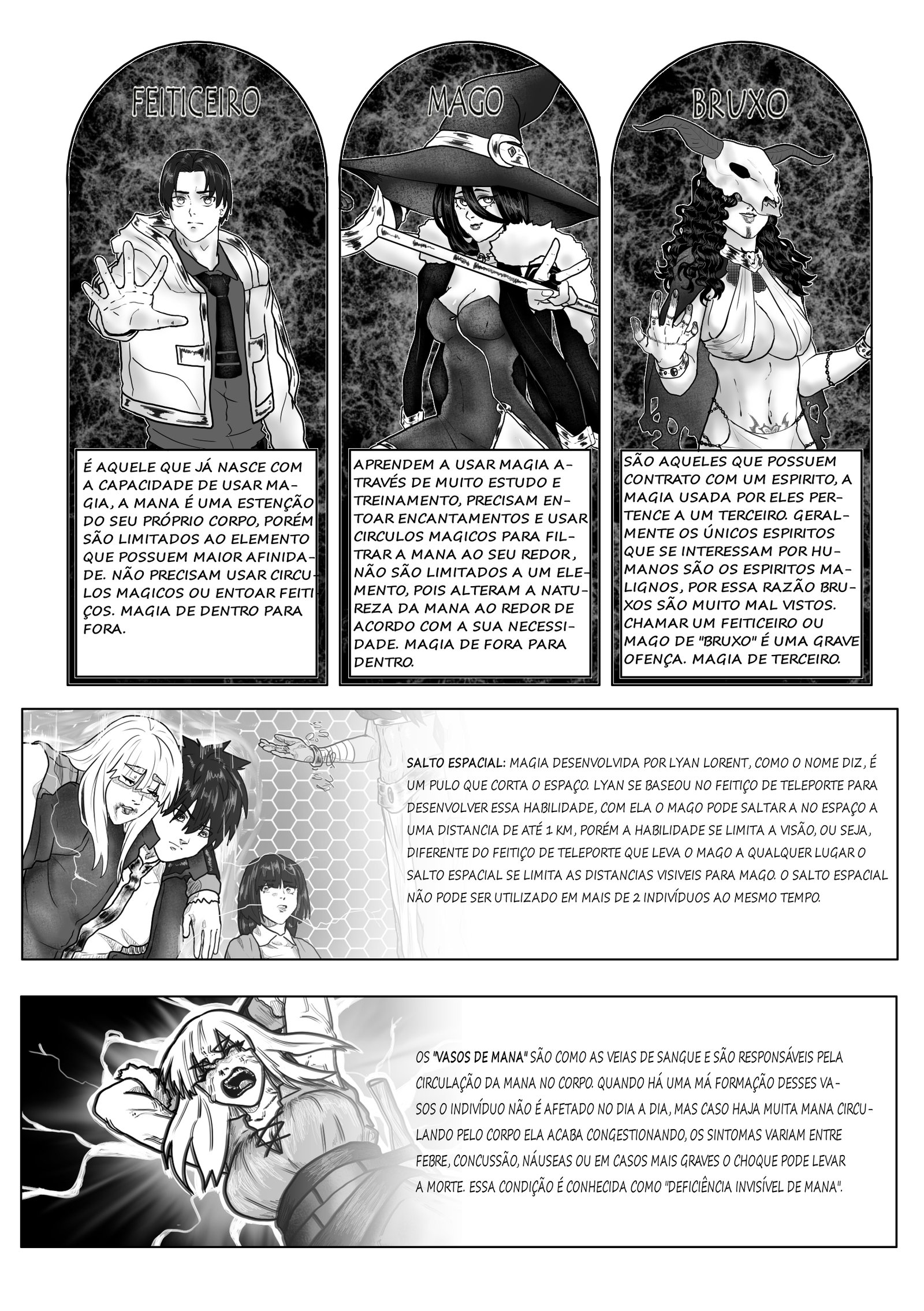 FEITICEIRO

É AQUELE QUE JÁ NASCE COM A CAPACIDADE DE USAR MAGIA, A MANA É UMA ESTENÇÃO DO SEU PRÓPRIO CORPO, PORÉM SÃO LIMITADOS AO ELEMENTO QUE POSSUEM MAIOR AFINIDADE. NÃO PRECISAM USAR CIRCULOS MAGICOS OU ENTOAR FEITIÇOS. MAGIA DE DENTRO PARA FORA.

MAGO

APRENDEM A USAR MAGIA ATRAVÉS DE MUITO ESTUDO E TREINAMENTO, PRECISAM ENTOAR ENCANTAMENTOS E USAR CIRCULOS MAGICOS PARA FILTRAR A MANA AO SEU REDOR, NÃO SÃO LIMITADOS A UM ELEMENTO, POIS ALTERAM A NATUREZA DA MANA AO REDOR DE ACORDO COM A SUA NECESSIDADE. MAGIA DE FORA PARA DENTRO.

BRUXO

SÃO AQUELES QUE POSSUEM CONTRATO COM UM ESPIRITO, A MAGIA USADA POR ELES PERTENCE A UM TERCEIRO. GERALMENTE OS ÚNICOS ESPIRITOS QUE SE INTERESSAM POR HUMANOS SÃO OS ESPIRITOS MALIGNOS, POR ESSA RAZÃO BRUXOS SÃO MUITO MAL VISTOS. CHAMAR UM FEITICEIRO OU MAGO DE "BRUXO" É UMA GRAVE OFENÇA. MAGIA DE TERCEIRO.

SALTO ESPACIAL: MAGIA DESENVOLVIDA POR LYAN LORENT, COMO O NOME DIZ, É UM PULO QUE CORTA O ESPAÇO. LYAN SE BASEOU NO FEITIÇO DE TELEPORTE PARA DESENVOLVER ESSA HABILIDADE, COM ELA O MAGO PODE SALTAR A NO ESPAÇO A UMA DISTANCIA DE ATÉ 1 KM, PORÉM A HABILIDADE SE LIMITA A VISÃO, OU SEJA, DIFERENTE DO FEITIÇO DE TELEPORTE QUE LEVA O MAGO A QUALQUER LUGAR O SALTO ESPACIAL SE LIMITA AS DISTANCIAS VISIVEIS PARA MAGO. O SALTO ESPACIAL NÃO PODE SER UTILIZADO EM MAIS DE 2 INDIVÍDUOS AO MESMO TEMPO.

OS "VASOS DE MANA" SÃO COMO AS VEIAS DE SANGUE E SÃO RESPONSÁVEIS PELA CIRCULAÇÃO DA MANA NO CORPO. QUANDO HÁ UMA MÁ FORMAÇÃO DESSES VASOS O INDIVÍDUO NÃO É AFETADO NO DIA A DIA, MAS CASO HAJA MUITA MANA CIRCULANDO PELO CORPO ELA ACABA CONGESTIONANDO, OS SINTOMAS VARIAM ENTRE FEBRE, CONCUSSÃO, NÁUSEAS OU EM CASOS MAIS GRAVES O CHOQUE PODE LEVAR A MORTE. ESSA CONDIÇÃO É CONHECIDA COMO "DEFICIÊNCIA INVISÍVEL DE MANA".